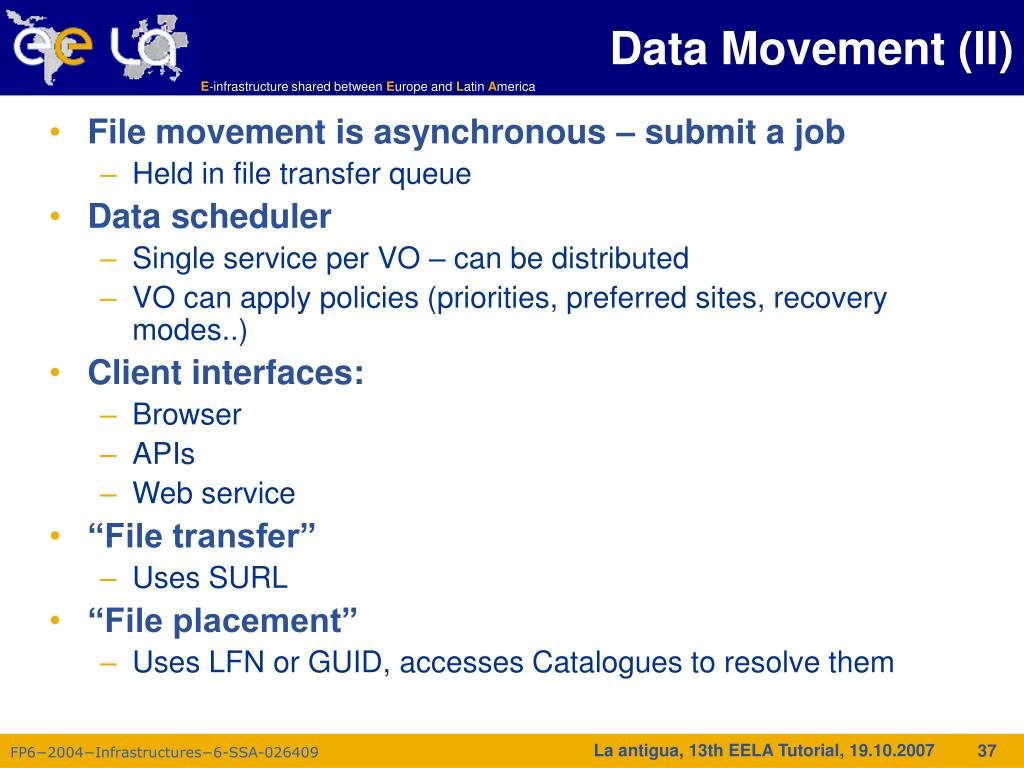 ee LA

E-infrastructure shared between Europe and Latin America

Data Movement (II)

• File movement is asynchronous – submit a job
  – Held in file transfer queue
• Data scheduler
  – Single service per VO – can be distributed
  – VO can apply policies (priorities, preferred sites, recovery modes..)
• Client interfaces:
  – Browser
  – APIs
  – Web service
• “File transfer”
  – Uses SURL
• “File placement”
  – Uses LFN or GUID, accesses Catalogues to resolve them

FP6−2004−Infrastructures−6-SSA-026409

La antigua, 13th EELA Tutorial, 19.10.2007

37